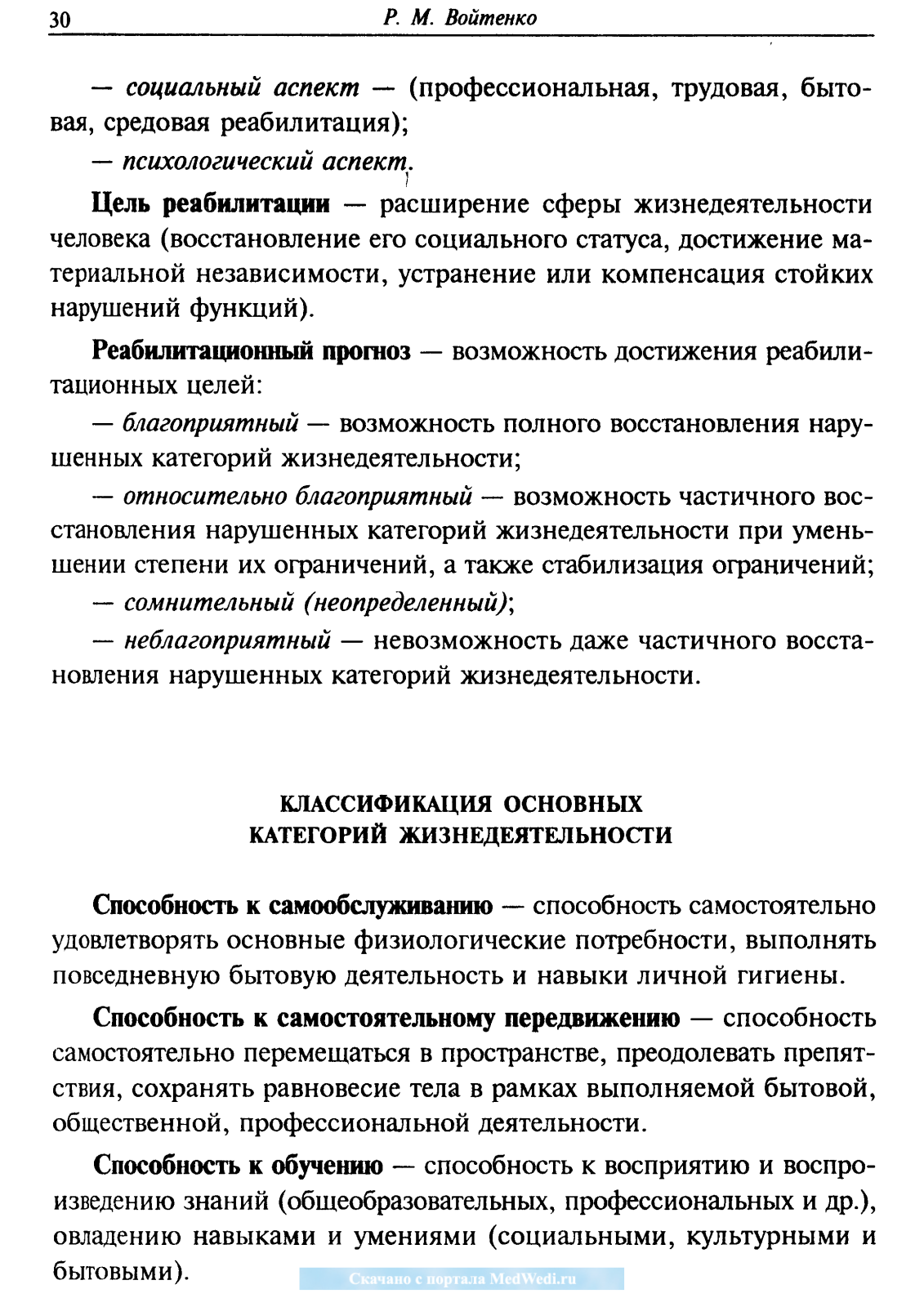 30 Р. М. Войтенко

— социальный аспект — (профессиональная, трудовая, бытовая, средовая реабилитация);

— психологический аспект.

Цель реабилитации — расширение сферы жизнедеятельности человека (восстановление его социального статуса, достижение материальной независимости, устранение или компенсация стойких нарушений функций).

Реабилитационный прогноз — возможность достижения реабилитационных целей:

— благоприятный — возможность полного восстановления нарушенных категорий жизнедеятельности;

— относительно благоприятный — возможность частичного восстановления нарушенных категорий жизнедеятельности при уменьшении степени их ограничений, а также стабилизация ограничений;

— сомнительный (неопределенный);

— неблагоприятный — невозможность даже частичного восстановления нарушенных категорий жизнедеятельности.

КЛАССИФИКАЦИЯ ОСНОВНЫХ КАТЕГОРИЙ ЖИЗНЕДЕЯТЕЛЬНОСТИ

Способность к самообслуживанию — способность самостоятельно удовлетворять основные физиологические потребности, выполнять повседневную бытовую деятельность и навыки личной гигиены.

Способность к самостоятельному передвижению — способность самостоятельно перемещаться в пространстве, преодолевать препятствия, сохранять равновесие тела в рамках выполняемой бытовой, общественной, профессиональной деятельности.

Способность к обучению — способность к восприятию и воспроизведению знаний (общеобразовательных, профессиональных и др.), овладению навыками и умениями (социальными, культурными и бытовыми).

Скачано с портала MedWedi.ru